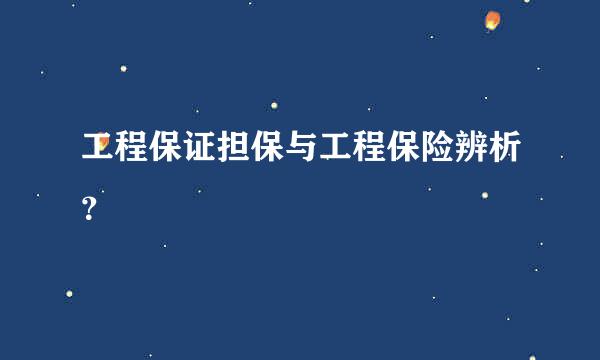 工程保证担保与工程保险辨析？